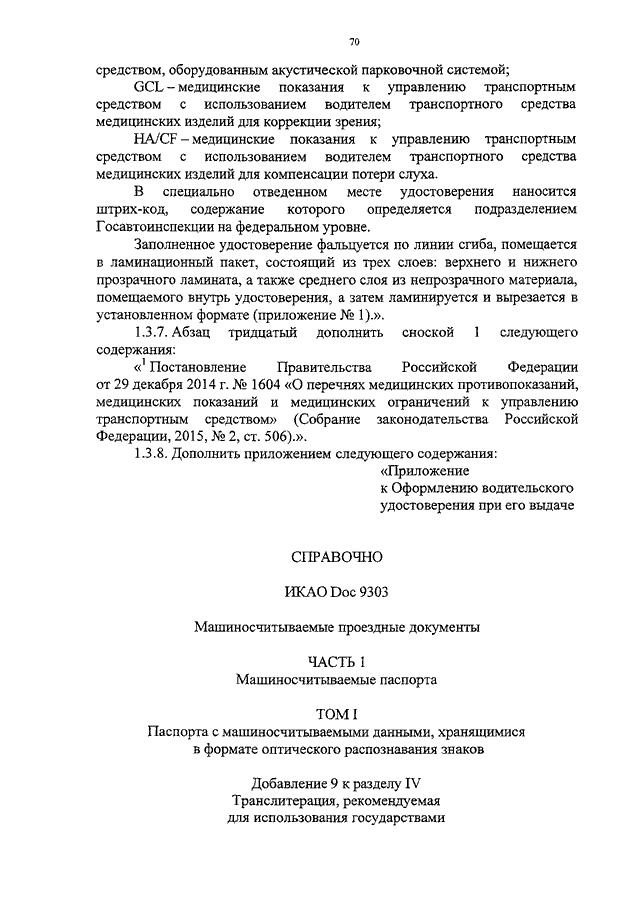 70

средством, оборудованным акустической парковочной системой;

GCL – медицинские показания к управлению транспортным средством с использованием водителем транспортного средства медицинских изделий для коррекции зрения;

HA/CF – медицинские показания к управлению транспортным средством с использованием водителем транспортного средства медицинских изделий для компенсации потери слуха.

В специально отведенном месте удостоверения наносится штрих-код, содержание которого определяется подразделением Госавтоинспекции на федеральном уровне.

Заполненное удостоверение фальцуется по линии сгиба, помещается в ламинационный пакет, состоящий из трех слоев: верхнего и нижнего прозрачного ламината, а также среднего слоя из непрозрачного материала, помещаемого внутрь удостоверения, а затем ламинируется и вырезается в установленном формате (приложение № 1).».

1.3.7. Абзац тридцатый дополнить сноской 1 следующего содержания:

«$^1$ Постановление Правительства Российской Федерации от 29 декабря 2014 г. № 1604 «О перечнях медицинских противопоказаний, медицинских показаний и медицинских ограничений к управлению транспортным средством» (Собрание законодательства Российской Федерации, 2015, № 2, ст. 506).».

1.3.8. Дополнить приложением следующего содержания:

«Приложение
к Оформлению водительского удостоверения при его выдаче

СПРАВОЧНО

ИКАО Doc 9303

Машиносчитываемые проездные документы

ЧАСТЬ 1
Машиносчитываемые паспорта

ТОМ I
Паспорта с машиносчитываемыми данными, хранящимися в формате оптического распознавания знаков

Добавление 9 к разделу IV
Транслитерация, рекомендуемая для использования государствами